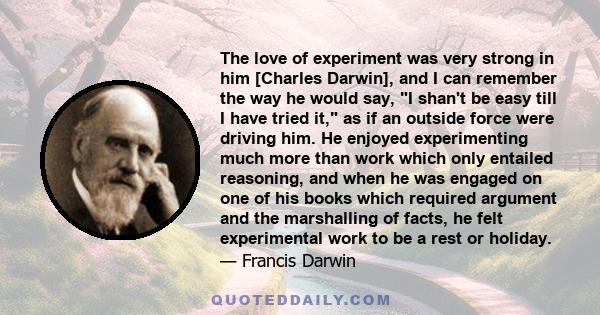 The love of experiment was very strong in him [Charles Darwin], and I can remember the way he would say, "I shan't be easy till I have tried it," as if an outside force were driving him. He enjoyed experimenting much more than work which only entailed reasoning, and when he was engaged on one of his books which required argument and the marshalling of facts, he felt experimental work to be a rest or holiday.
— Francis Darwin

QUOTEDDAILY.COM